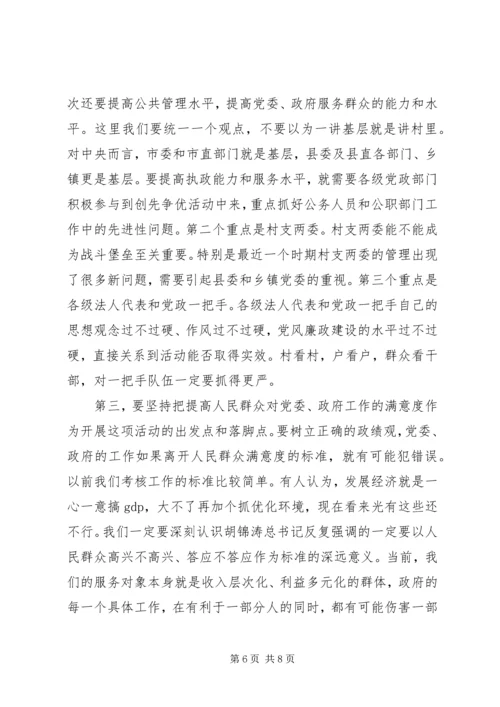 次还要提高公共管理水平，提高党委、政府服务群众的能力和水平。这里我们要统一一个观点，不要以为一讲基层就是讲村里。对中央而言，市委和市直部门就是基层，县委及县直各部门、乡镇更是基层。要提高执政能力和服务水平，就需要各级党政部门积极参与到创先争优活动中来，重点抓好公务人员和公职部门工作中的先进性问题。第二个重点是村支两委。村支两委能不能成为战斗堡垒至关重要。特别是最近一个时期村支两委的管理出现了很多新问题，需要引起县委和乡镇党委的重视。第三个重点是各级法人代表和党政一把手。各级法人代表和党政一把手自己的思想观念过不过硬、作风过不过硬，党风廉政建设的水平过不过硬，直接关系到活动能否取得实效。村看村，户看户，群众看干部，对一把手队伍一定要抓得更严。

第三，要坚持把提高人民群众对党委、政府工作的满意度作为开展这项活动的出发点和落脚点。要树立正确的政绩观，党委、政府的工作如果离开人民群众满意度的标准，就有可能犯错误。以前我们考核工作的标准比较简单。有人认为，发展经济就是一心一意搞 gdp，大不了再加个抓优化环境，现在看来光有这些还不行。我们一定要深刻认识胡锦涛总书记反复强调的一定要以人民群众高兴不高兴、答应不答应作为标准的深远意义。当前，我们的服务对象本身就是收入层次化、利益多元化的群体，政府的每一个具体工作，在有利于一部分人的同时，都有可能伤害一部

第 6 页 共 8 页